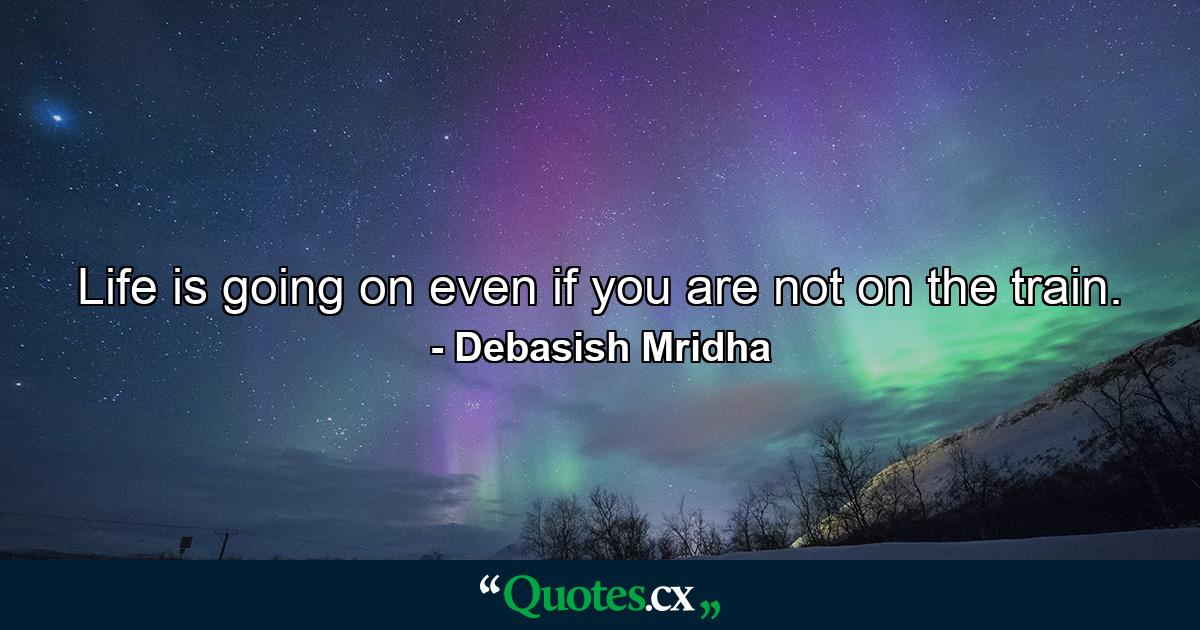 Life is going on even if you are not on the train.
- Debasish Mridha

“Quotes.cx„